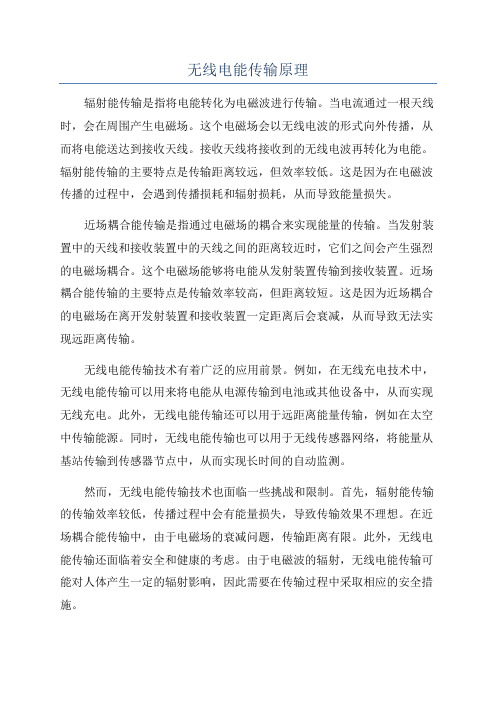 无线电能传输原理

辐射能传输是指将电能转化为电磁波进行传输。当电流通过一根天线时，会在周围产生电磁场。这个电磁场会以无线电波的形式向外传播，从而将电能送达到接收天线。接收天线将接收到的无线电波再转化为电能。辐射能传输的主要特点是传输距离较远，但效率较低。这是因为在电磁波传播的过程中，会遇到传播损耗和辐射损耗，从而导致能量损失。

近场耦合能传输是指通过电磁场的耦合来实现能量的传输。当发射装置中的天线和接收装置中的天线之间的距离较近时，它们之间会产生强烈的电磁场耦合。这个电磁场能够将电能从发射装置传输到接收装置。近场耦合能传输的主要特点是传输效率较高，但距离较短。这是因为近场耦合的电磁场在离开发射装置和接收装置一定距离后会衰减，从而导致无法实现远距离传输。

无线电能传输技术有着广泛的应用前景。例如，在无线充电技术中，无线电能传输可以用来将电能从电源传输到电池或其他设备中，从而实现无线充电。此外，无线电能传输还可以用于远距离能量传输，例如在太空中传输能源。同时，无线电能传输也可以用于无线传感器网络，将能量从基站传输到传感器节点中，从而实现长时间的自动监测。

然而，无线电能传输技术也面临一些挑战和限制。首先，辐射能传输的传输效率较低，传播过程中会有能量损失，导致传输效果不理想。在近场耦合能传输中，由于电磁场的衰减问题，传输距离有限。此外，无线电能传输还面临着安全和健康的考虑。由于电磁波的辐射，无线电能传输可能对人体产生一定的辐射影响，因此需要在传输过程中采取相应的安全措施。